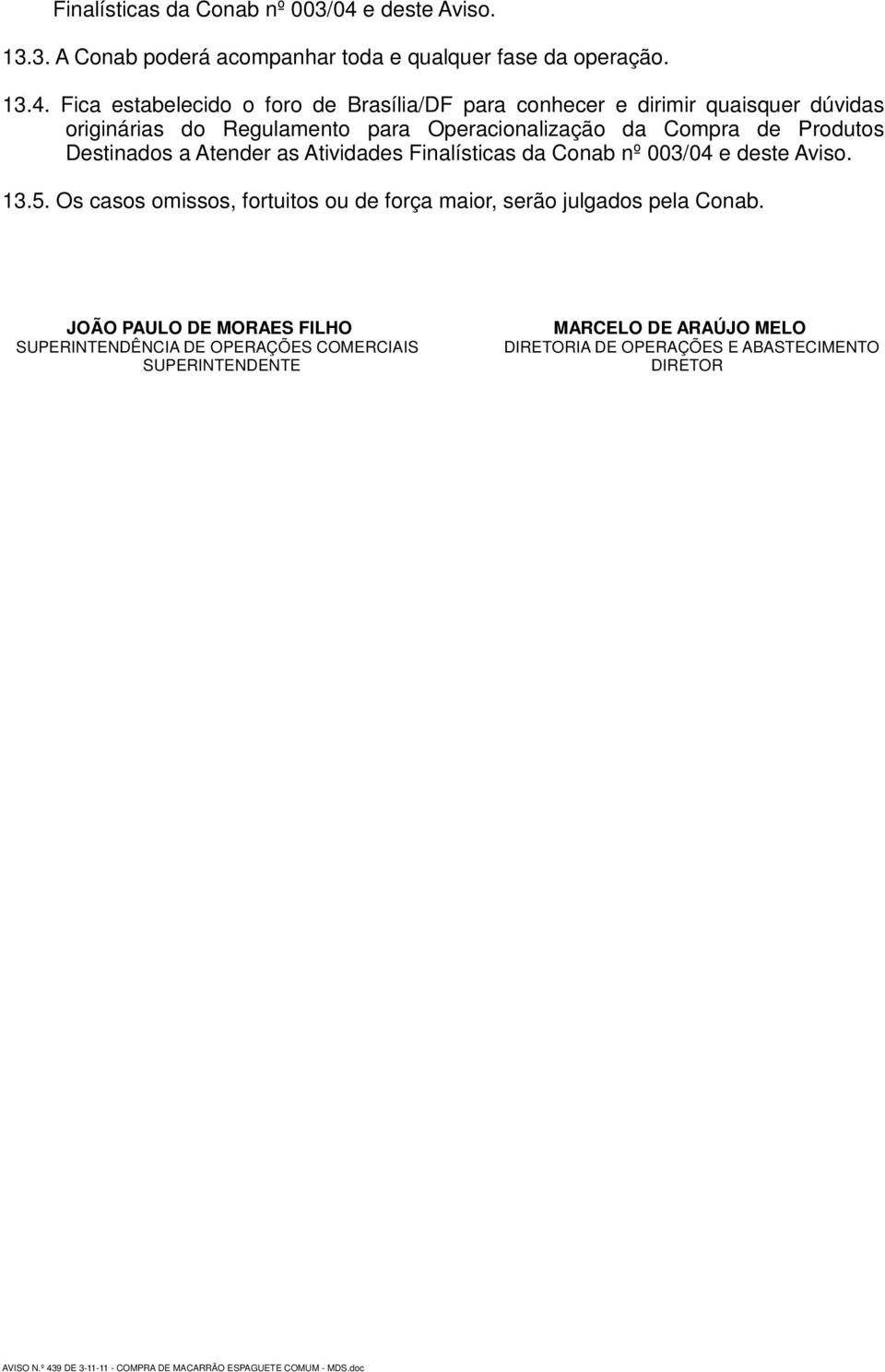 Finalísticas da Conab nº 003/04 e deste Aviso.

13.3. A Conab poderá acompanhar toda e qualquer fase da operação.

13.4. Fica estabelecido o foro de Brasília/DF para conhecer e dirimir quaisquer dúvidas originárias do Regulamento para Operacionalização da Compra de Produtos Destinados a Atender as Atividades Finalísticas da Conab nº 003/04 e deste Aviso.

13.5. Os casos omissos, fortuitos ou de força maior, serão julgados pela Conab.

JOÃO PAULO DE MORAES FILHO
SUPERINTENDÊNCIA DE OPERAÇÕES COMERCIAIS
SUPERINTENDENTE

MARCELO DE ARAÚJO MELO
DIRETORIA DE OPERAÇÕES E ABASTECIMENTO
DIRETOR

AVISO N.º 439 DE 3-11-11 - COMPRA DE MACARRÃO ESPAGUETE COMUM - MDS.doc